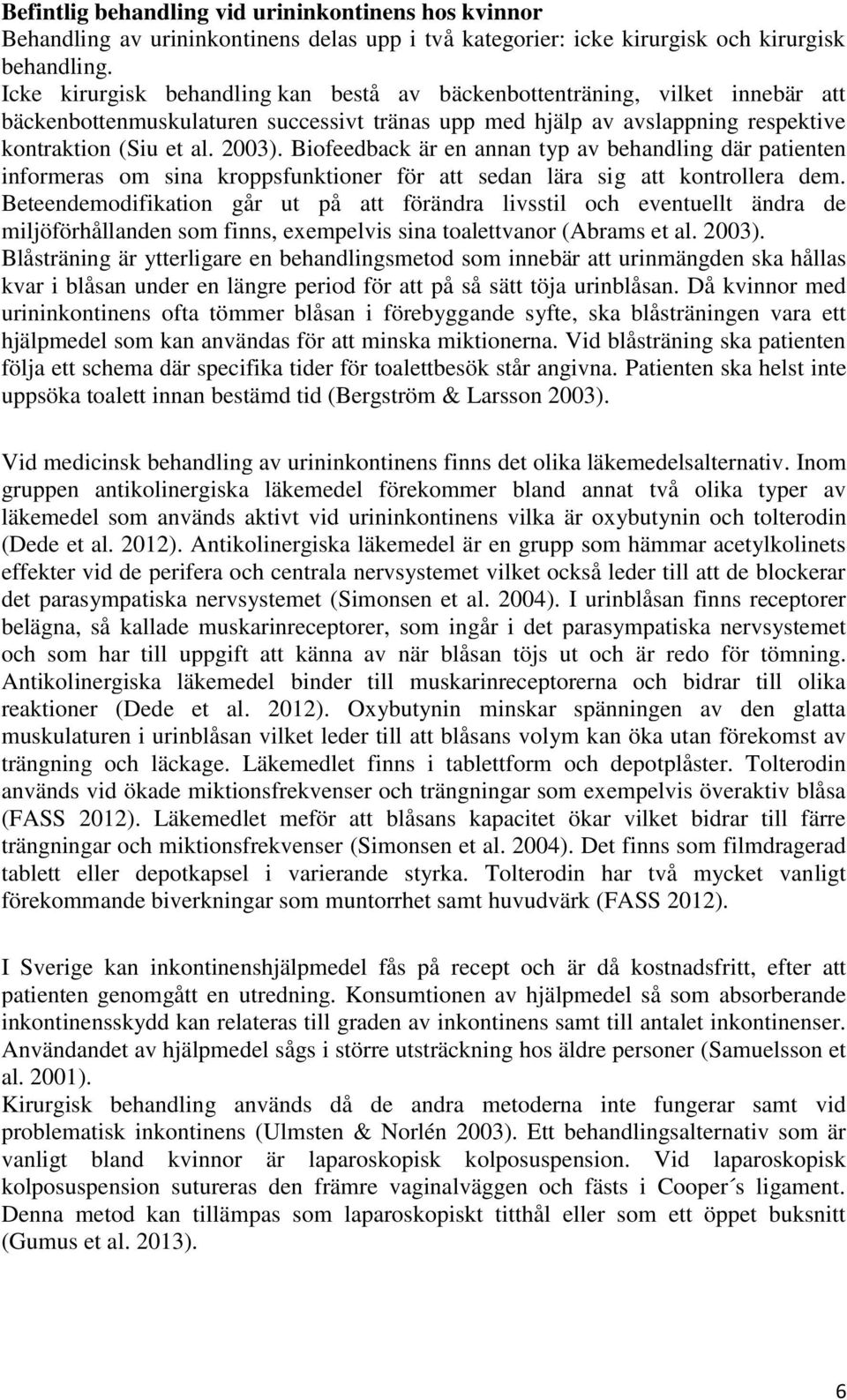 **Befintlig behandling vid urininkontinens hos kvinnor**
Behandling av urininkontinens delas upp i två kategorier: icke kirurgisk och kirurgisk behandling.
Icke kirurgisk behandling kan bestå av bäckenbottenträning, vilket innebär att bäckenbottenmuskulaturen successivt tränas upp med hjälp av avslappning respektive kontraktion (Siu et al. 2003). Biofeedback är en annan typ av behandling där patienten informeras om sina kroppsfunktioner för att sedan lära sig att kontrollera dem. Beteendemodifikation går ut på att förändra livsstil och eventuellt ändra de miljöförhållanden som finns, exempelvis sina toalettvanor (Abrams et al. 2003). Blåsträning är ytterligare en behandlingsmetod som innebär att urinmängden ska hållas kvar i blåsan under en längre period för att på så sätt töja urinblåsan. Då kvinnor med urininkontinens ofta tömmer blåsan i förebyggande syfte, ska blåsträningen vara ett hjälpmedel som kan användas för att minska miktionerna. Vid blåsträning ska patienten följa ett schema där specifika tider för toalettbesök står angivna. Patienten ska helst inte uppsöka toalett innan bestämd tid (Bergström & Larsson 2003).

Vid medicinsk behandling av urininkontinens finns det olika läkemedelsalternativ. Inom gruppen antikolinergiska läkemedel förekommer bland annat två olika typer av läkemedel som används aktivt vid urininkontinens vilka är oxybutynin och tolterodin (Dede et al. 2012). Antikolinergiska läkemedel är en grupp som hämmar acetylkolinets effekter vid de perifera och centrala nervsystemet vilket också leder till att de blockerar det parasympatiska nervsystemet (Simonsen et al. 2004). I urinblåsan finns receptorer belägna, så kallade muskarinreceptorer, som ingår i det parasympatiska nervsystemet och som har till uppgift att känna av när blåsan töjs ut och är redo för tömning. Antikolinergiska läkemedel binder till muskarinreceptorerna och bidrar till olika reaktioner (Dede et al. 2012). Oxybutynin minskar spänningen av den glatta muskulaturen i urinblåsan vilket leder till att blåsans volym kan öka utan förekomst av trängning och läckage. Läkemedlet finns i tablettform och depotplåster. Tolterodin används vid ökade miktionsfrekvenser och trängningar som exempelvis överaktiv blåsa (FASS 2012). Läkemedlet meför att blåsans kapacitet ökar vilket bidrar till färre trängningar och miktionsfrekvenser (Simonsen et al. 2004). Det finns som filmdragerad tablett eller depotkapsel i varierande styrka. Tolterodin har två mycket vanligt förekommande biverkningar som muntorrhet samt huvudvärk (FASS 2012).

I Sverige kan inkontinenshjälpmedel fås på recept och är då kostnadsfritt, efter att patienten genomgått en utredning. Konsumtionen av hjälpmedel så som absorberande inkontinensskydd kan relateras till graden av inkontinens samt till antalet inkontinenser. Användandet av hjälpmedel sågs i större utsträckning hos äldre personer (Samuelsson et al. 2001).
Kirurgisk behandling används då de andra metoderna inte fungerar samt vid problematisk inkontinens (Ulmsten & Norlén 2003). Ett behandlingsalternativ som är vanligt bland kvinnor är laparoskopisk kolposuspension. Vid laparoskopisk kolposuspension sutureras den främre vaginalväggen och fästs i Cooper´s ligament. Denna metod kan tillämpas som laparoskopiskt titthål eller som ett öppet buksnitt (Gumus et al. 2013).

6